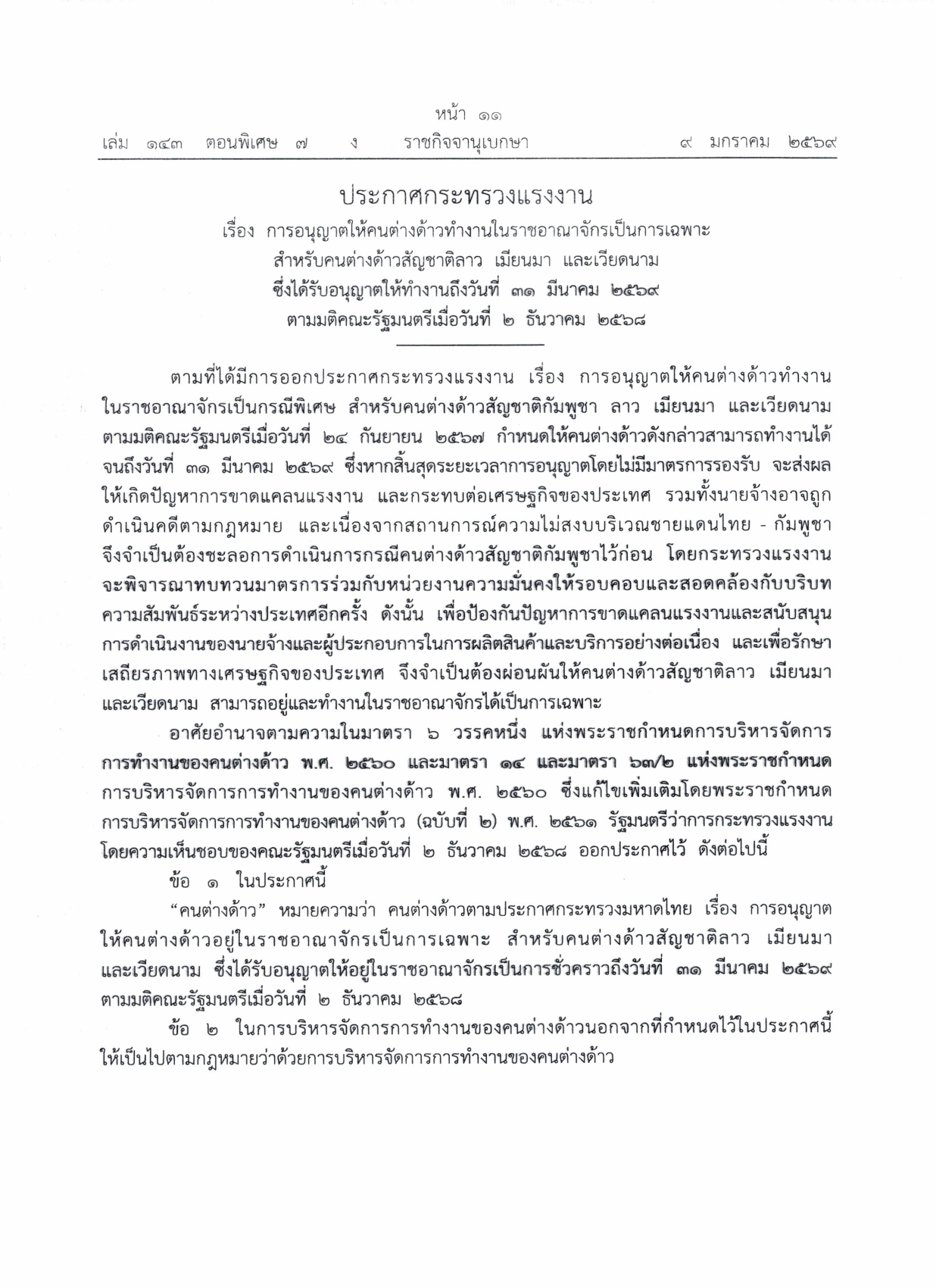 หน้า ๑๑
เล่ม ๑๔๓ ตอนพิเศษ ๗ ง ราชกิจจานุเบกษา ๙ มกราคม ๒๕๖๙

ประกาศกระทรวงแรงงาน
เรื่อง การอนุญาตให้คนต่างด้าวทำงานในราชอาณาจักรเป็นการเฉพาะ
สำหรับคนต่างด้าวสัญชาติลาว เมียนมา และเวียดนาม
ซึ่งได้รับอนุญาตให้ทำงานถึงวันที่ ๓๑ มีนาคม ๒๕๖๙
ตามมติคณะรัฐมนตรีเมื่อวันที่ ๒ ธันวาคม ๒๕๖๘

ตามที่ได้มีการออกประกาศกระทรวงแรงงาน เรื่อง การอนุญาตให้คนต่างด้าวทำงานในราชอาณาจักรเป็นกรณีพิเศษ สำหรับคนต่างด้าวสัญชาติกัมพูชา ลาว เมียนมา และเวียดนาม ตามมติคณะรัฐมนตรีเมื่อวันที่ ๒๔ กันยายน ๒๕๖๗ กำหนดให้คนต่างด้าวดังกล่าวสามารถทำงานได้จนถึงวันที่ ๓๑ มีนาคม ๒๕๖๙ ซึ่งหากสิ้นสุดระยะเวลาการอนุญาตโดยไม่มีมาตรการรองรับ จะส่งผลให้เกิดปัญหาการขาดแคลนแรงงาน และกระทบต่อเศรษฐกิจของประเทศ รวมทั้งนายจ้างอาจถูกดำเนินคดีตามกฎหมาย และเนื่องจากสถานการณ์ความไม่สงบบริเวณชายแดนไทย - กัมพูชา จึงจำเป็นต้องชะลอการดำเนินการกรณีคนต่างด้าวสัญชาติกัมพูชาไว้ก่อน โดยกระทรวงแรงงานจะพิจารณาทบทวนมาตรการร่วมกับหน่วยงานความมั่นคงให้รอบคอบและสอดคล้องกับบริบทความสัมพันธ์ระหว่างประเทศอีกครั้ง ดังนั้น เพื่อป้องกันปัญหาการขาดแคลนแรงงานและสนับสนุนการดำเนินงานของนายจ้างและผู้ประกอบการในการผลิตสินค้าและบริการอย่างต่อเนื่อง และเพื่อรักษาเสถียรภาพทางเศรษฐกิจของประเทศ จึงจำเป็นต้องผ่อนผันให้คนต่างด้าวสัญชาติลาว เมียนมา และเวียดนาม สามารถอยู่และทำงานในราชอาณาจักรได้เป็นการเฉพาะ

อาศัยอำนาจตามความในมาตรา ๖ วรรคหนึ่ง แห่งพระราชกำหนดการบริหารจัดการการทำงานของคนต่างด้าว พ.ศ. ๒๕๖๐ และมาตรา ๑๔ และมาตรา ๖๓/๒ แห่งพระราชกำหนดการบริหารจัดการการทำงานของคนต่างด้าว พ.ศ. ๒๕๖๐ ซึ่งแก้ไขเพิ่มเติมโดยพระราชกำหนดการบริหารจัดการการทำงานของคนต่างด้าว (ฉบับที่ ๒) พ.ศ. ๒๕๖๑ รัฐมนตรีว่าการกระทรวงแรงงานโดยความเห็นชอบของคณะรัฐมนตรีเมื่อวันที่ ๒ ธันวาคม ๒๕๖๘ ออกประกาศไว้ ดังต่อไปนี้

ข้อ ๑ ในประกาศนี้

“คนต่างด้าว” หมายความว่า คนต่างด้าวตามประกาศกระทรวงมหาดไทย เรื่อง การอนุญาตให้คนต่างด้าวอยู่ในราชอาณาจักรเป็นการเฉพาะ สำหรับคนต่างด้าวสัญชาติลาว เมียนมา และเวียดนาม ซึ่งได้รับอนุญาตให้อยู่ในราชอาณาจักรเป็นการชั่วคราวถึงวันที่ ๓๑ มีนาคม ๒๕๖๙ ตามมติคณะรัฐมนตรีเมื่อวันที่ ๒ ธันวาคม ๒๕๖๘

ข้อ ๒ ในการบริหารจัดการการทำงานของคนต่างด้าวนอกจากที่กำหนดไว้ในประกาศนี้ ให้เป็นไปตามกฎหมายว่าด้วยการบริหารจัดการการทำงานของคนต่างด้าว